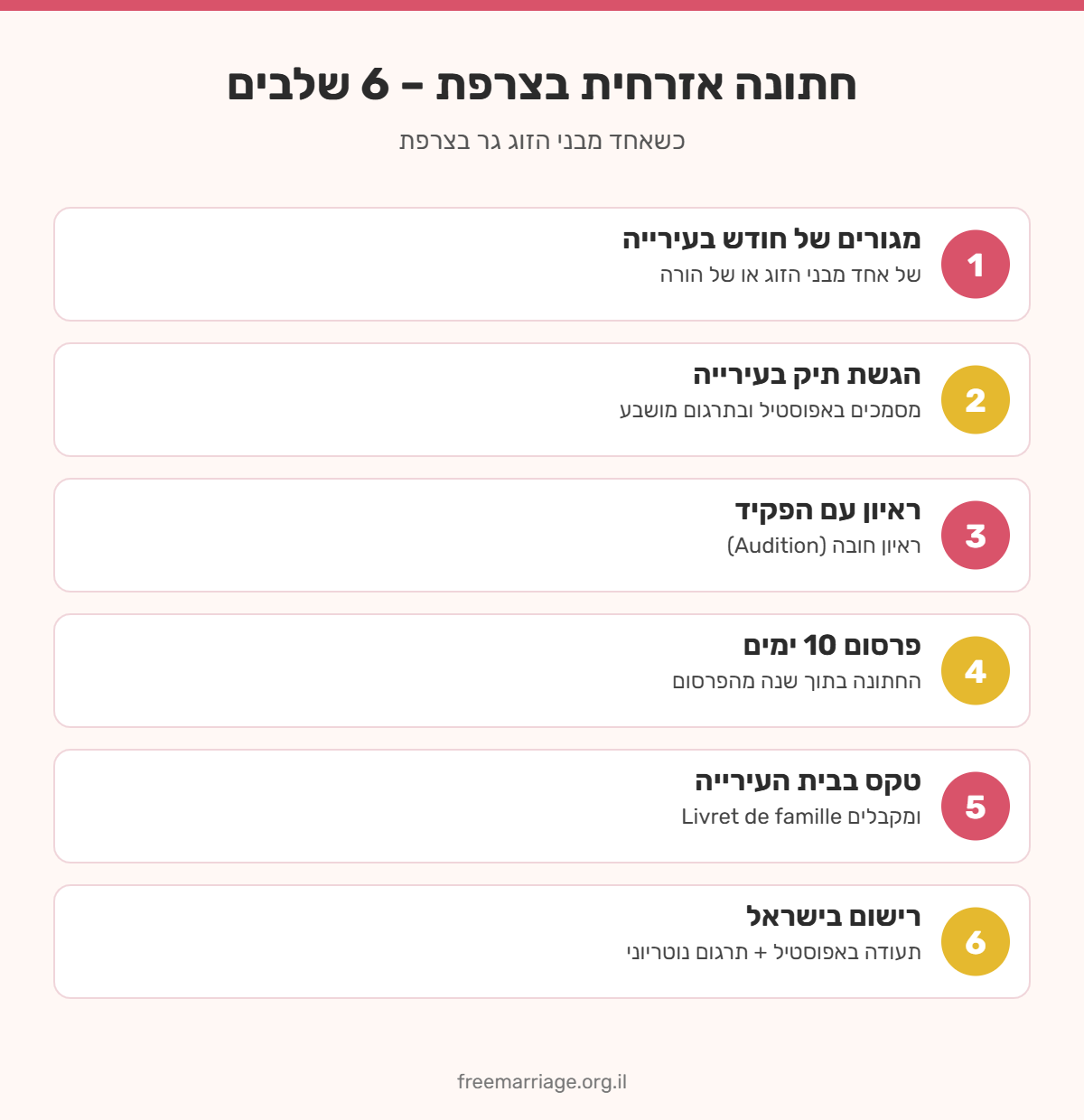 חתונה אזרחית בצרפת – 6 שלבים
כשאחד מבני הזוג גר בצרפת

1
מגורים של חודש בעירייה
של אחד מבני הזוג או של הורה

2
הגשת תיק בעירייה
מסמכים באפוסטיל ובתרגום מושבע

3
ראיון עם הפקיד
ראיון חובה (Audition)

4
פרסום 10 ימים
החתונה בתוך שנה מהפרסום

5
טקס בבית העירייה
ומקבלים Livret de famille

6
רישום בישראל
תעודה באפוסטיל + תרגום נוטריוני

freemarriage.org.il